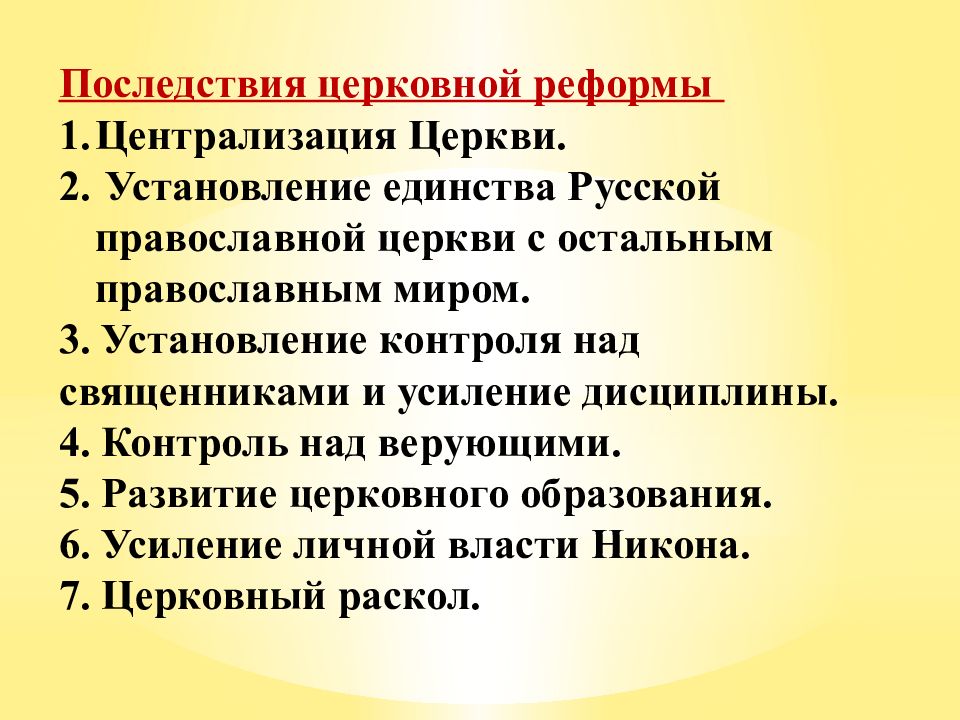 Последствия церковной реформы
1. Централизация Церкви.
2. Установление единства Русской православной церкви с остальным православным миром.
3. Установление контроля над священниками и усиление дисциплины.
4. Контроль над верующими.
5. Развитие церковного образования.
6. Усиление личной власти Никона.
7. Церковный раскол.